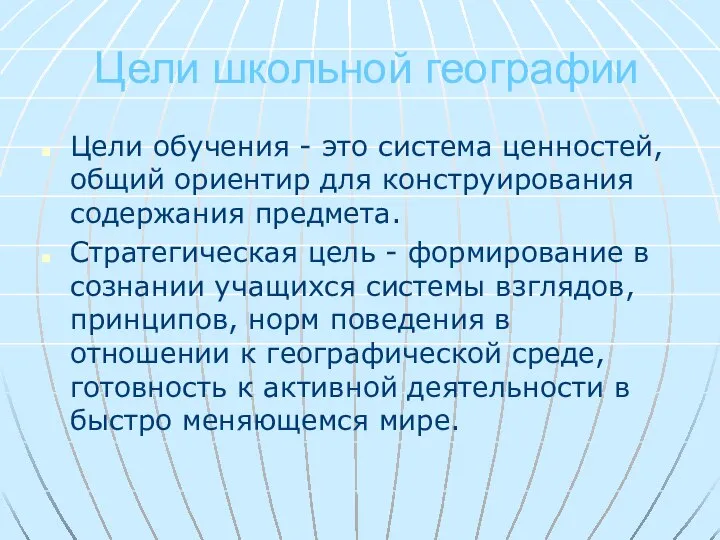 Цели школьной географии

Цели обучения - это система ценностей, общий ориентир для конструирования содержания предмета.

Стратегическая цель - формирование в сознании учащихся системы взглядов, принципов, норм поведения в отношении к географической среде, готовность к активной деятельности в быстро меняющемся мире.